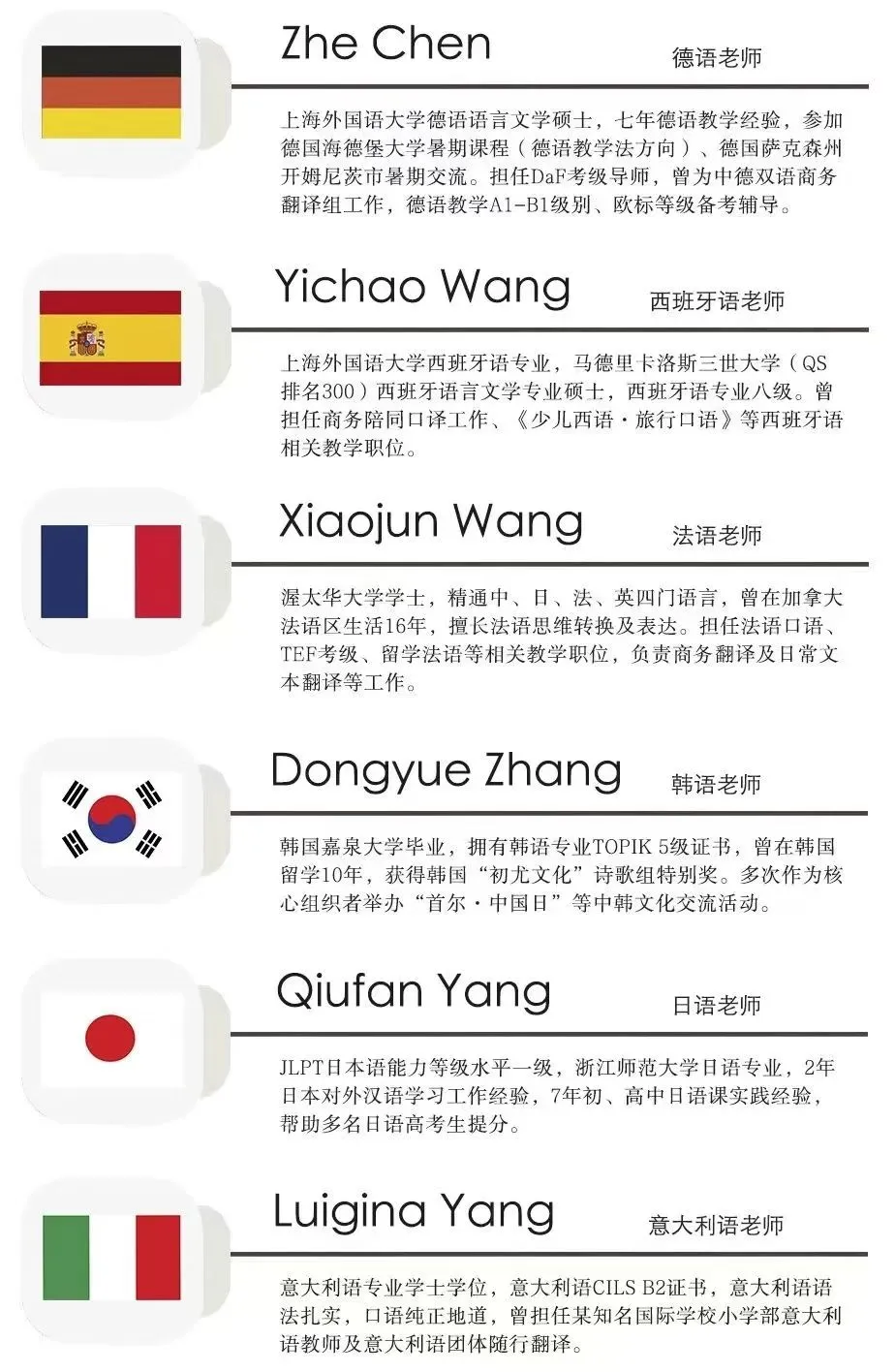 Zhe Chen
德语老师

上海外国语大学德语语言文学硕士，七年德语教学经验，参加德国海德堡大学暑期课程（德语教学法方向）、德国萨克森州开姆尼茨市暑期交流。担任DaF考级导师，曾为中德双语商务翻译组工作，德语教学A1-B1级别、欧标等级备考辅导。

Yichao Wang
西班牙语老师

上海外国语大学西班牙语专业，马德里卡洛斯三世大学（QS排名300）西班牙语言文学专业硕士，西班牙语专业八级。曾担任商务陪同口译工作、《少儿西语·旅行口语》等西班牙语相关教学职位。

Xiaojun Wang
法语老师

渥太华大学学士，精通中、日、法、英四门语言，曾在加拿大法语区生活16年，擅长法语思维转换及表达。担任法语口语、TEF考级、留学法语等相关教学职位，负责商务翻译及日常文本翻译等工作。

Dongyue Zhang
韩语老师

韩国嘉泉大学毕业，拥有韩语专业TOPIK 5级证书，曾在韩国留学10年，获得韩国“初尤文化”诗歌组特别奖。多次作为核心组织者举办“首尔·中国日”等中韩文化交流活动。

Qiufan Yang
日语老师

JLPT日本语能力等级水平一级，浙江师范大学日语专业，2年日本对外汉语学习工作经验，7年初、高中日语课实践经验，帮助多名日语高考生提分。

Luigina Yang
意大利语老师

意大利语专业学士学位，意大利语CILS B2证书，意大利语语法扎实，口语纯正地道，曾担任某知名国际学校小学部意大利语教师及意大利语团体随行翻译。